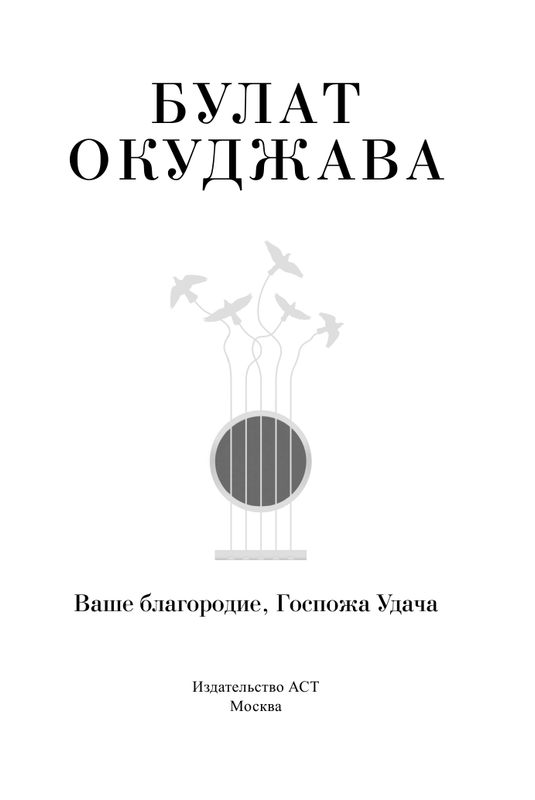 БУЛАТ
ОКУДЖАВА

Ваше благородие, Госпожа Удача

Издательство АСТ
Москва